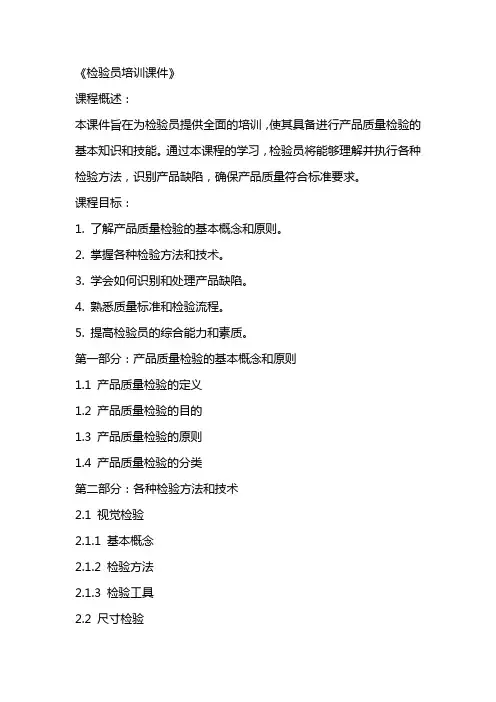 《检验员培训课件》

课程概述：

本课件旨在为检验员提供全面的培训，使其具备进行产品质量检验的基本知识和技能。通过本课程的学习，检验员将能够理解并执行各种检验方法，识别产品缺陷，确保产品质量符合标准要求。

课程目标：

1. 了解产品质量检验的基本概念和原则。

2. 掌握各种检验方法和技术。

3. 学会如何识别和处理产品缺陷。

4. 熟悉质量标准和检验流程。

5. 提高检验员的综合能力和素质。

第一部分：产品质量检验的基本概念和原则

1.1 产品质量检验的定义

1.2 产品质量检验的目的

1.3 产品质量检验的原则

1.4 产品质量检验的分类

第二部分：各种检验方法和技术

2.1 视觉检验

2.1.1 基本概念

2.1.2 检验方法

2.1.3 检验工具

2.2 尺寸检验